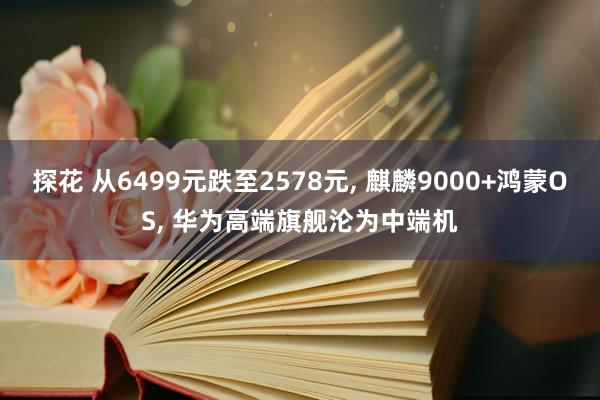 探花 从6499元跌至2578元, 麒麟9000+鸿蒙OS, 华为高端旗舰沦为中端机